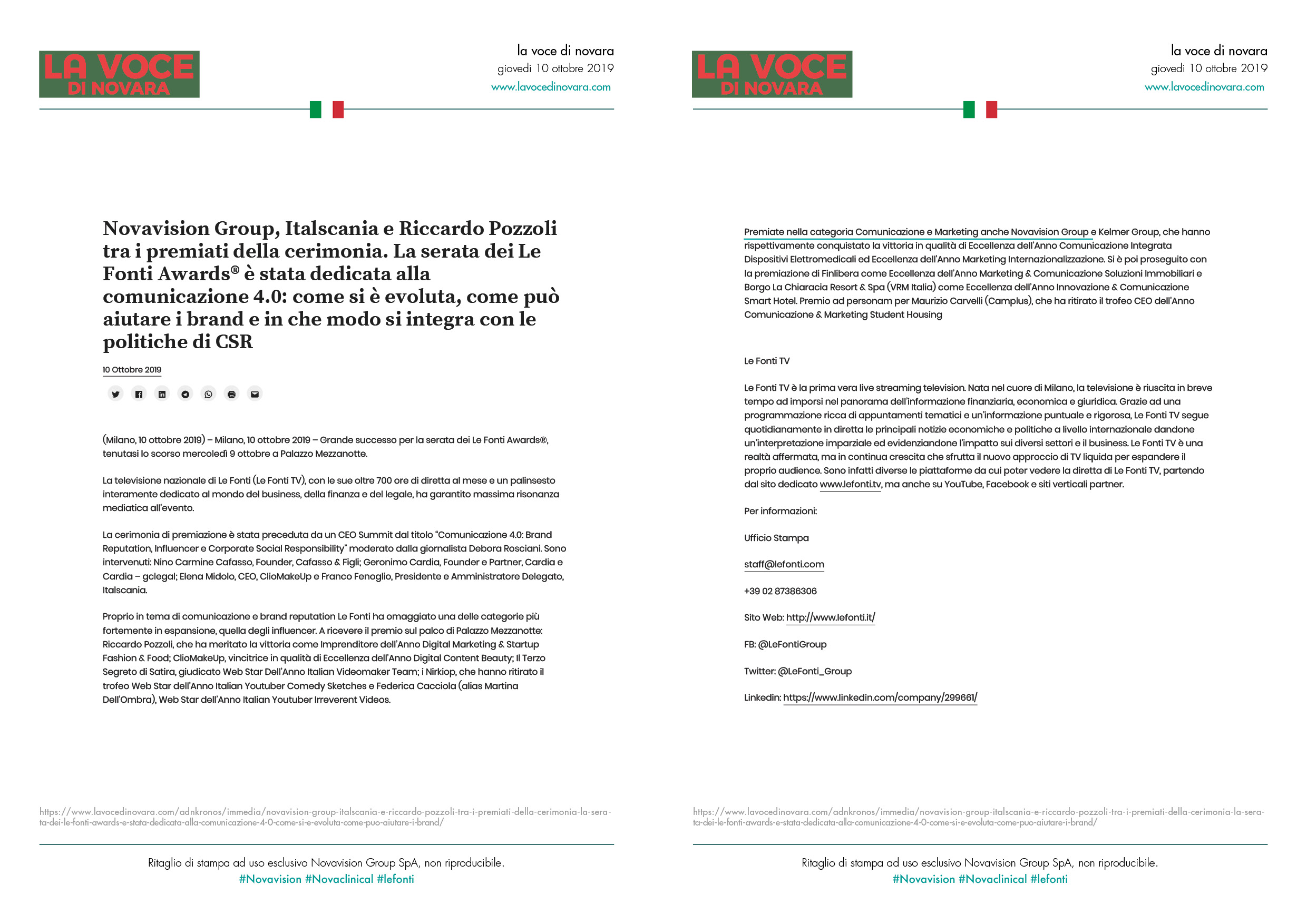 LA VOCE DI NOVARA

la voce di novara
giovedì 10 ottobre 2019
www.lavocedinovara.com

Novavision Group, Italscania e Riccardo Pozzoli tra i premiati della cerimonia. La serata dei Le Fonti Awards® è stata dedicata alla comunicazione 4.0: come si è evoluta, come può aiutare i brand e in che modo si integra con le politiche di CSR

10 Ottobre 2019

(Milano, 10 ottobre 2019) – Milano, 10 ottobre 2019 – Grande successo per la serata dei Le Fonti Awards®, tenutasi lo scorso mercoledì 9 ottobre a Palazzo Mezzanotte.

La televisione nazionale di Le Fonti (Le Fonti TV), con le sue oltre 700 ore di diretta al mese e un palinsesto interamente dedicato al mondo del business, della finanza e del legale, ha garantito massima risonanza mediatica all'evento.

La cerimonia di premiazione è stata preceduta da un CEO Summit dal titolo "Comunicazione 4.0: Brand Reputation, Influencer e Corporate Social Responsibility" moderato dalla giornalista Debora Rosciani. Sono intervenuti: Nino Carmine Cafasso, Founder, Cafasso & Figli; Geronimo Cardia, Founder e Partner, Cardia e Cardia – gclegal; Elena Midolo, CEO, ClioMakeUp e Franco Fenoglio, Presidente e Amministratore Delegato, Italscania.

Proprio in tema di comunicazione e brand reputation Le Fonti ha omaggiato una delle categorie più fortemente in espansione, quella degli influencer. A ricevere il premio sul palco di Palazzo Mezzanotte: Riccardo Pozzoli, che ha meritato la vittoria come Imprenditore dell'Anno Digital Marketing & Startup Fashion & Food; ClioMakeUp, vincitrice in qualità di Eccellenza dell'Anno Digital Content Beauty; Il Terzo Segreto di Satira, giudicato Web Star Dell'Anno Italian Videomaker Team; i Nirkiop, che hanno ritirato il trofeo Web Star dell'Anno Italian Youtuber Comedy Sketches e Federica Cacciola (alias Martina Dell'Ombra), Web Star dell'Anno Italian Youtuber Irreverent Videos.

https://www.lavocedinovara.com/adnkronos/immedia/novavision-group-italscania-e-riccardo-pozzoli-tra-i-premiati-della-cerimonia-la-serata-dei-le-fonti-awards-e-stata-dedicata-alla-comunicazione-4-0-come-si-e-evoluta-come-puo-aiutare-i-brand/

Ritaglio di stampa ad uso esclusivo Novavision Group SpA, non riproducibile.
#Novavision #Novaclinical #lefonti

LA VOCE DI NOVARA

la voce di novara
giovedì 10 ottobre 2019
www.lavocedinovara.com

Premiate nella categoria Comunicazione e Marketing anche Novavision Group e Kelmer Group, che hanno rispettivamente conquistato la vittoria in qualità di Eccellenza dell'Anno Comunicazione Integrata Dispositivi Elettromedicali ed Eccellenza dell'Anno Marketing Internazionalizzazione. Si è poi proseguito con la premiazione di Finlibera come Eccellenza dell'Anno Marketing & Comunicazione Soluzioni Immobiliari e Borgo La Chiaracia Resort & Spa (VRM Italia) come Eccellenza dell'Anno Innovazione & Comunicazione Smart Hotel. Premio ad personam per Maurizio Carvelli (Camplus), che ha ritirato il trofeo CEO dell'Anno Comunicazione & Marketing Student Housing

Le Fonti TV

Le Fonti TV è la prima vera live streaming television. Nata nel cuore di Milano, la televisione è riuscita in breve tempo ad imporsi nel panorama dell'informazione finanziaria, economica e giuridica. Grazie ad una programmazione ricca di appuntamenti tematici e un'informazione puntuale e rigorosa, Le Fonti TV segue quotidianamente in diretta le principali notizie economiche e politiche a livello internazionale dandone un'interpretazione imparziale ed evidenziandone l'impatto sui diversi settori e il business. Le Fonti TV è una realtà affermata, ma in continua crescita che sfrutta il nuovo approccio di TV liquida per espandere il proprio audience. Sono infatti diverse le piattaforme da cui poter vedere la diretta di Le Fonti TV, partendo dal sito dedicato www.lefonti.tv, ma anche su YouTube, Facebook e siti verticali partner.

Per informazioni:

Ufficio Stampa

staff@lefonti.com

+39 02 87386306

Sito Web: http://www.lefonti.it/

FB: @LeFontiGroup

Twitter: @LeFonti_Group

Linkedin: https://www.linkedin.com/company/299661/

https://www.lavocedinovara.com/adnkronos/immedia/novavision-group-italscania-e-riccardo-pozzoli-tra-i-premiati-della-cerimonia-la-serata-dei-le-fonti-awards-e-stata-dedicata-alla-comunicazione-4-0-come-si-e-evoluta-come-puo-aiutare-i-brand/

Ritaglio di stampa ad uso esclusivo Novavision Group SpA, non riproducibile.
#Novavision #Novaclinical #lefonti